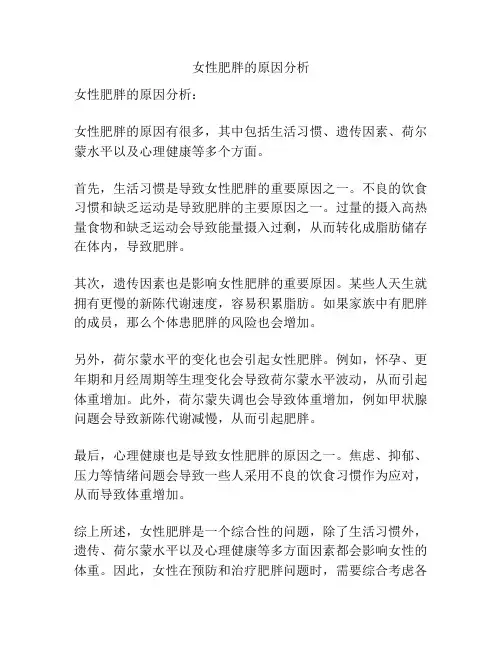 女性肥胖的原因分析

女性肥胖的原因分析：

女性肥胖的原因有很多，其中包括生活习惯、遗传因素、荷尔蒙水平以及心理健康等多个方面。

首先，生活习惯是导致女性肥胖的重要原因之一。不良的饮食习惯和缺乏运动是导致肥胖的主要原因之一。过量的摄入高热量食物和缺乏运动会导致能量摄入过剩，从而转化成脂肪储存在体内，导致肥胖。

其次，遗传因素也是影响女性肥胖的重要原因。某些人天生就拥有更慢的新陈代谢速度，容易积累脂肪。如果家族中有肥胖的成员，那么个体患肥胖的风险也会增加。

另外，荷尔蒙水平的变化也会引起女性肥胖。例如，怀孕、更年期和月经周期等生理变化会导致荷尔蒙水平波动，从而引起体重增加。此外，荷尔蒙失调也会导致体重增加，例如甲状腺问题会导致新陈代谢减慢，从而引起肥胖。

最后，心理健康也是导致女性肥胖的原因之一。焦虑、抑郁、压力等情绪问题会导致一些人采用不良的饮食习惯作为应对，从而导致体重增加。

综上所述，女性肥胖是一个综合性的问题，除了生活习惯外，遗传、荷尔蒙水平以及心理健康等多方面因素都会影响女性的体重。因此，女性在预防和治疗肥胖问题时，需要综合考虑各